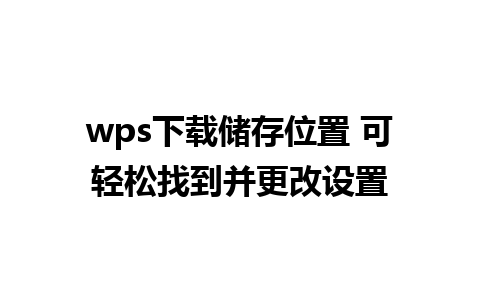 wps下载储存位置 可轻松找到并更改设置